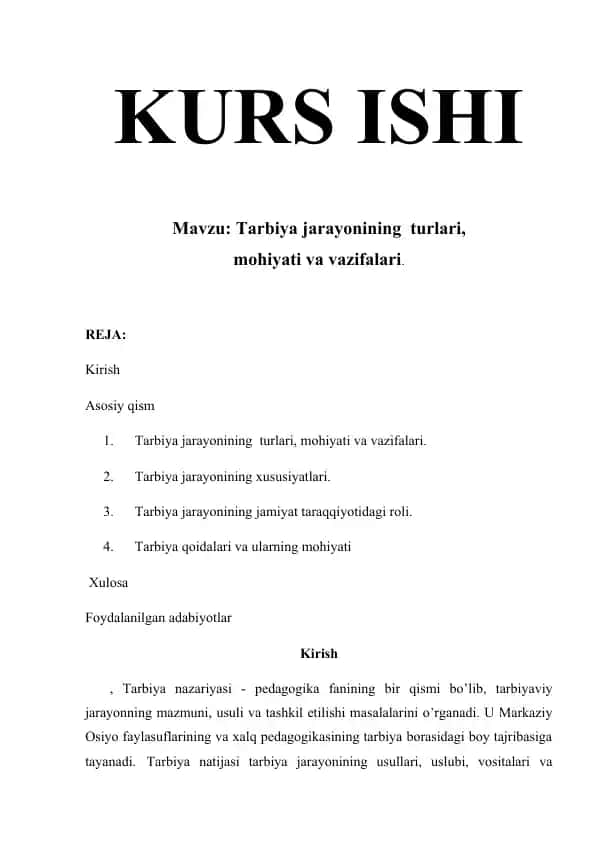 KURS ISHI

Mavzu: Tarbiya jarayonining turlari, mohiyati va vazifalari.

REJA:

Kirish

Asosiy qism

1. Tarbiya jarayonining turlari, mohiyati va vazifalari.

2. Tarbiya jarayonining xususiyatlari.

3. Tarbiya jarayonining jamiyat taraqqiyotidagi roli.

4. Tarbiya qoidalari va ularning mohiyati

Xulosa

Foydalanilgan adabiyotlar

Kirish

, Tarbiya nazariyasi - pedagogika fanining bir qismi bo'lib, tarbiyaviy jarayonning mazmuni, usuli va tashkil etilishi masalalarini o'rganadi. U Markaziy Osiyo faylasuflarining va xalq pedagogikasining tarbiya borasidagi boy tajribasiga tayanadi. Tarbiya natijasi tarbiya jarayonining usullari, uslubi, vositalari va